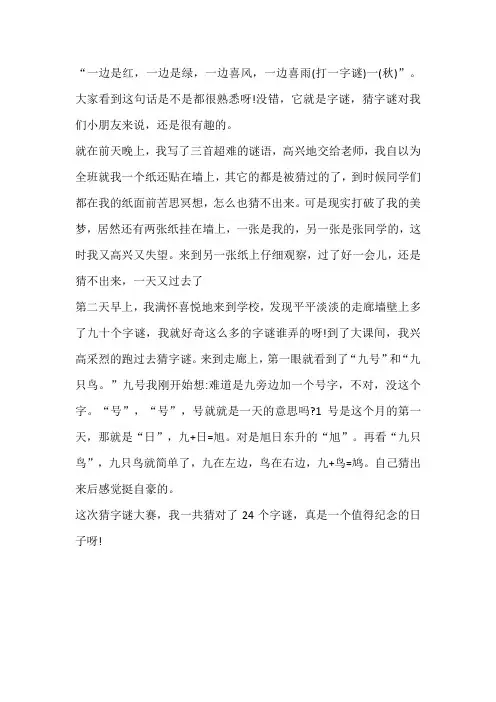 “一边是红，一边是绿，一边喜风，一边喜雨(打一字谜)一(秋)”。大家看到这句话是不是都很熟悉呀!没错，它就是字谜，猜字谜对我们小朋友来说，还是很有趣的。

就在前天晚上，我写了三首超难的谜语，高兴地交给老师，我自以为全班就我一个纸还贴在墙上，其它的都是被猜过的了，到时候同学们都在我的纸面前苦思冥想，怎么也猜不出来。可是现实打破了我的美梦，居然还有两张纸挂在墙上，一张是我的，另一张是张同学的，这时我又高兴又失望。来到另一张纸上仔细观察，过了好一会儿，还是猜不出来，一天又过去了

第二天早上，我满怀喜悦地来到学校，发现平平淡淡的走廊墙壁上多了九十个字谜，我就好奇这么多的字谜谁弄的呀!到了大课间，我兴高采烈的跑过去猜字谜。来到走廊上，第一眼就看到了“九号”和“九只鸟。”九号我刚开始想:难道是九旁边加一个号字，不对，没这个字。“号”，“号”，号就就是一天的意思吗?1 号是这个月的第一天，那就是“日”，九+日=旭。对是旭日东升的“旭”。再看“九只鸟”，九只鸟就简单了，九在左边，鸟在右边，九+鸟=鸠。自己猜出来后感觉挺自豪的。

这次猜字谜大赛，我一共猜对了 24 个字谜，真是一个值得纪念的日子呀!